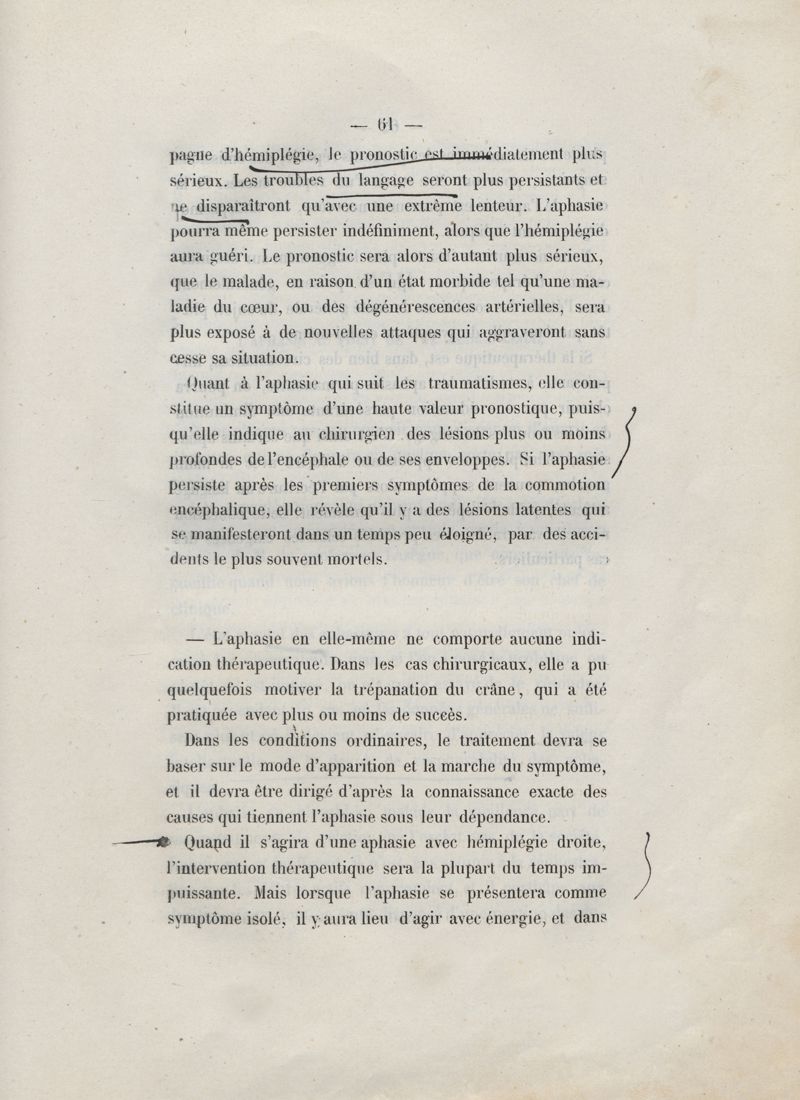 — 61 —

pagne d'hémiplégie, le pronostic est immédiatement plus sérieux. Les troubles du langage seront plus persistants et ne disparaîtront qu'avec une extrême lenteur. L'aphasie pourra même persister indéfiniment, alors que l'hémiplégie aura guéri. Le pronostic sera alors d'autant plus sérieux, que le malade, en raison d'un état morbide tel qu'une maladie du cœur, ou des dégénérescences artérielles, sera plus exposé à de nouvelles attaques qui aggraveront sans cesse sa situation.

Quant à l'aphasie qui suit les traumatismes, elle constitue un symptôme d'une haute valeur pronostique, puisqu'elle indique au chirurgien des lésions plus ou moins profondes de l'encéphale ou de ses enveloppes. Si l'aphasie persiste après les premiers symptômes de la commotion encéphalique, elle révèle qu'il y a des lésions latentes qui se manifesteront dans un temps peu éloigné, par des accidents le plus souvent mortels.

— L'aphasie en elle-même ne comporte aucune indication thérapeutique. Dans les cas chirurgicaux, elle a pu quelquefois motiver la trépanation du crâne, qui a été pratiquée avec plus ou moins de succès.

Dans les conditions ordinaires, le traitement devra se baser sur le mode d'apparition et la marche du symptôme, et il devra être dirigé d'après la connaissance exacte des causes qui tiennent l'aphasie sous leur dépendance.

Quand il s'agira d'une aphasie avec hémiplégie droite, l'intervention thérapeutique sera la plupart du temps impuissante. Mais lorsque l'aphasie se présentera comme symptôme isolé, il y aura lieu d'agir avec énergie, et dans